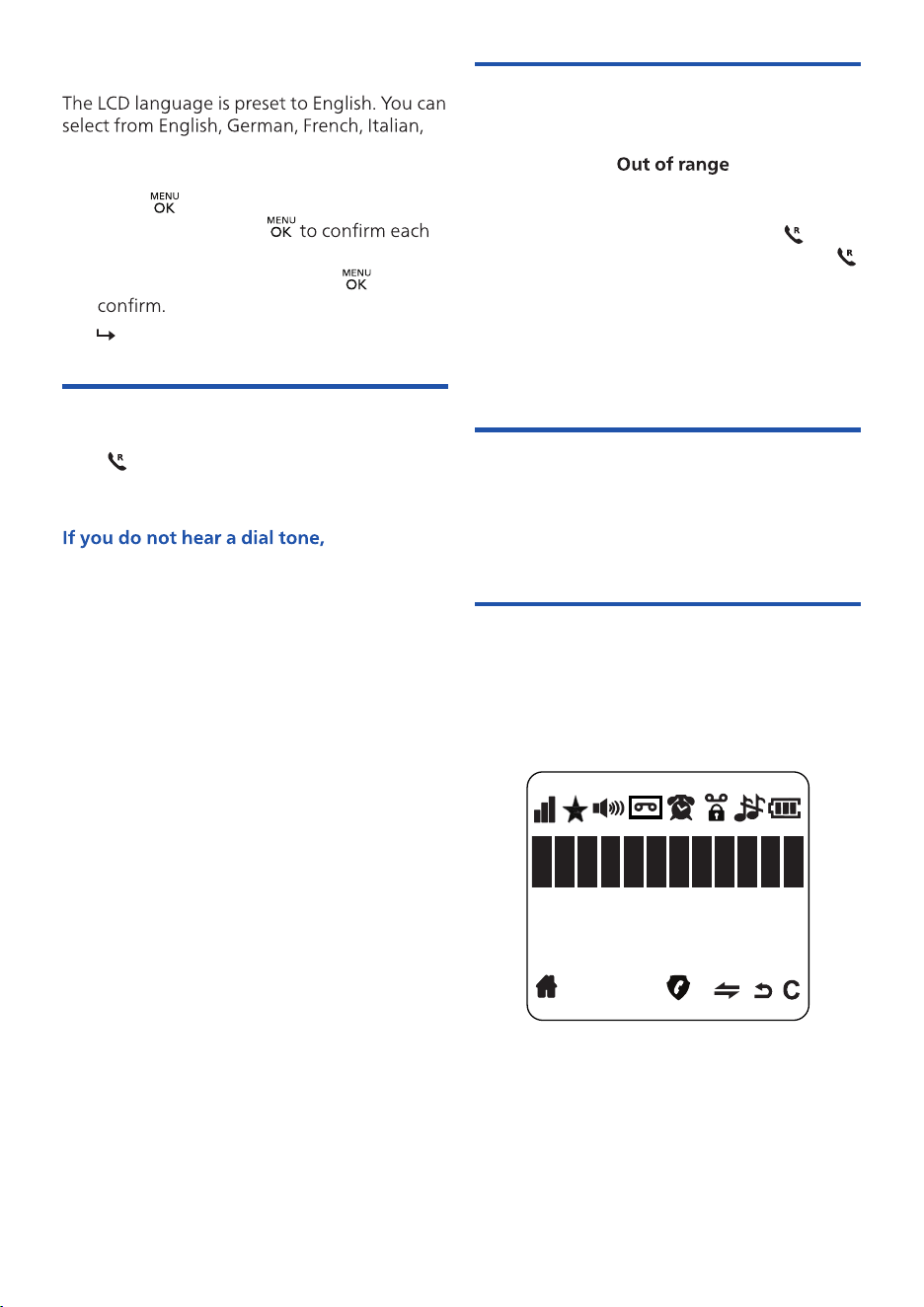 The LCD language is preset to English. You can select from English, German, French, Italian,

MENU OK

MENU OK to confirm each

MENU OK

confirm.

If you do not hear a dial tone,

Out of range

C